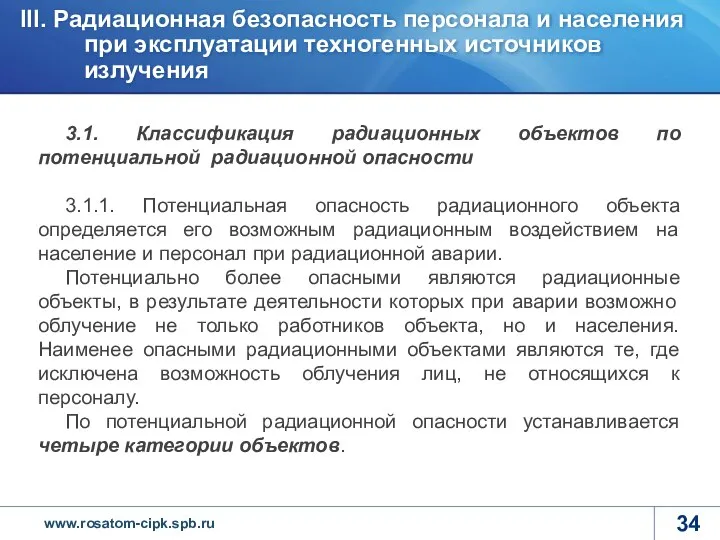 III. Радиационная безопасность персонала и населения при эксплуатации техногенных источников излучения

3.1. Классификация радиационных объектов по потенциальной радиационной опасности

3.1.1. Потенциальная опасность радиационного объекта определяется его возможным радиационным воздействием на население и персонал при радиационной аварии.

Потенциально более опасными являются радиационные объекты, в результате деятельности которых при аварии возможно облучение не только работников объекта, но и населения. Наименее опасными радиационными объектами являются те, где исключена возможность облучения лиц, не относящихся к персоналу.

По потенциальной радиационной опасности устанавливается четыре категории объектов.

www.rosatom-cipk.spb.ru

34